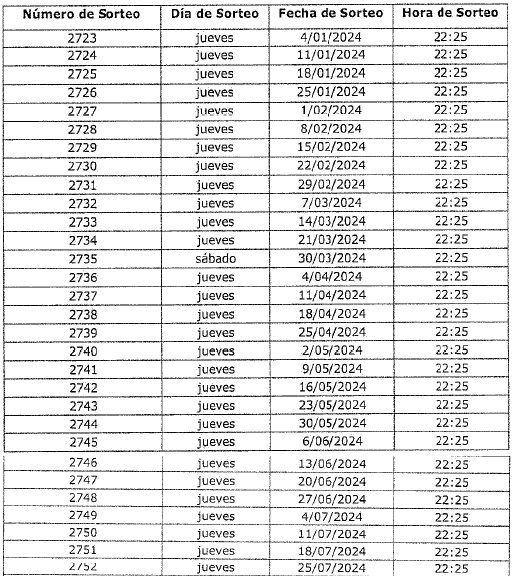 | Número de Sorteo | Día de Sorteo | Fecha de Sorteo | Hora de Sorteo |
|---|---|---|---|
| 2723 | jueves | 4/01/2024 | 22:25 |
| 2724 | jueves | 11/01/2024 | 22:25 |
| 2725 | jueves | 18/01/2024 | 22:25 |
| 2726 | jueves | 25/01/2024 | 22:25 |
| 2727 | jueves | 1/02/2024 | 22:25 |
| 2728 | jueves | 8/02/2024 | 22:25 |
| 2729 | jueves | 15/02/2024 | 22:25 |
| 2730 | jueves | 22/02/2024 | 22:25 |
| 2731 | jueves | 29/02/2024 | 22:25 |
| 2732 | jueves | 7/03/2024 | 22:25 |
| 2733 | jueves | 14/03/2024 | 22:25 |
| 2734 | jueves | 21/03/2024 | 22:25 |
| 2735 | sábado | 30/03/2024 | 22:25 |
| 2736 | jueves | 4/04/2024 | 22:25 |
| 2737 | jueves | 11/04/2024 | 22:25 |
| 2738 | jueves | 18/04/2024 | 22:25 |
| 2739 | jueves | 25/04/2024 | 22:25 |
| 2740 | jueves | 2/05/2024 | 22:25 |
| 2741 | jueves | 9/05/2024 | 22:25 |
| 2742 | jueves | 16/05/2024 | 22:25 |
| 2743 | jueves | 23/05/2024 | 22:25 |
| 2744 | jueves | 30/05/2024 | 22:25 |
| 2745 | jueves | 6/06/2024 | 22:25 |
| 2746 | jueves | 13/06/2024 | 22:25 |
| 2747 | jueves | 20/06/2024 | 22:25 |
| 2748 | jueves | 27/06/2024 | 22:25 |
| 2749 | jueves | 4/07/2024 | 22:25 |
| 2750 | jueves | 11/07/2024 | 22:25 |
| 2751 | jueves | 18/07/2024 | 22:25 |
| 2752 | jueves | 25/07/2024 | 22:25 |